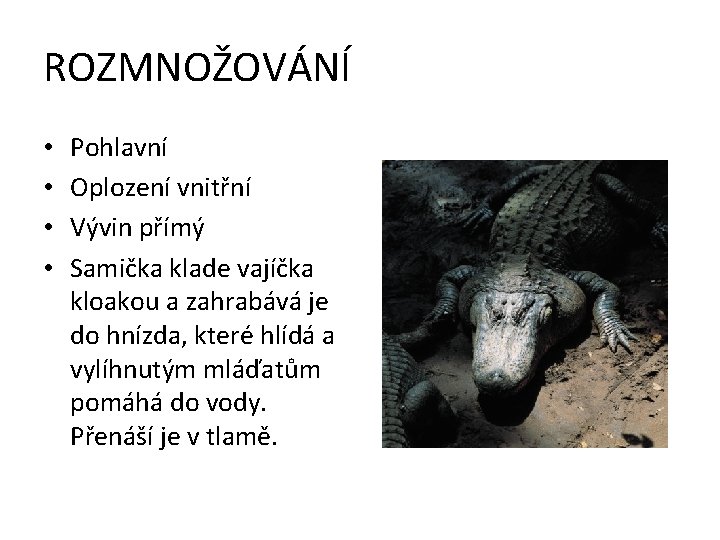 ROZMNOŽOVÁNÍ

• Pohlavní
• Oplození vnitřní
• Vývin přímý
• Samička klade vajíčka kloakou a zahrabává je do hnízda, které hlídá a vylíhnutým mláďatům pomáhá do vody. Přenáší je v tlamě.